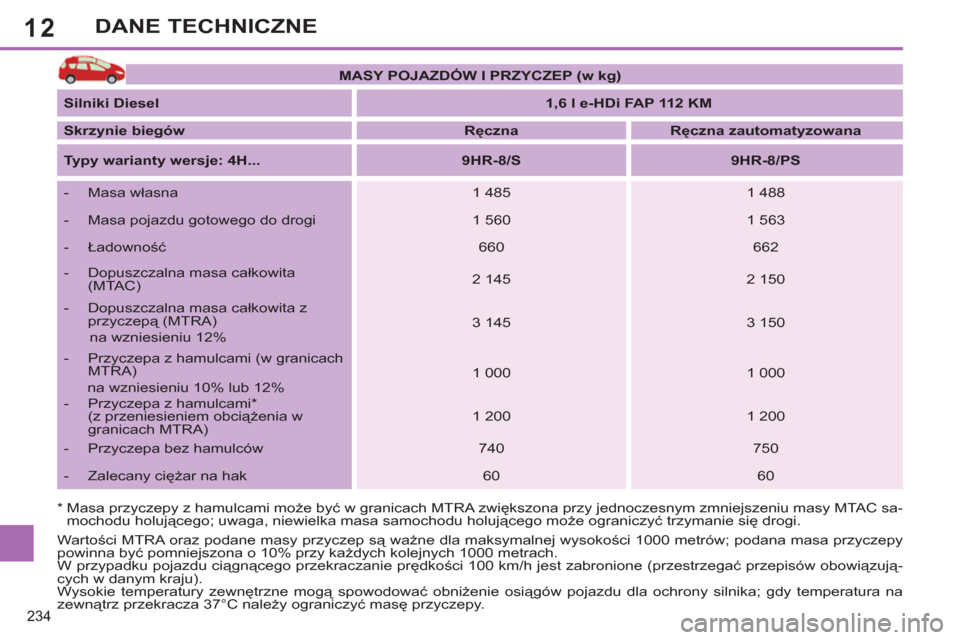 12 DANE TECHNICZNE

MASY POJAZDÓW I PRZYCZEP (w kg)

| Silniki Diesel | 1,6 l e-HDi FAP 112 KM | |
|---|---|---|
| Skrzynie biegów | Ręczna | Ręczna zautomatyzowana |
| Typy warianty wersje: 4H... | 9HR-8/S | 9HR-8/PS |
| - Masa własna | 1 485 | 1 488 |
| - Masa pojazdu gotowego do drogi | 1 560 | 1 563 |
| - Ładowność | 660 | 662 |
| - Dopuszczalna masa całkowita (MTAC) | 2 145 | 2 150 |
| - Dopuszczalna masa całkowita z przyczepą (MTRA) na wzniesieniu 12% | 3 145 | 3 150 |
| - Przyczepa z hamulcami (w granicach MTRA) na wzniesieniu 10% lub 12% | 1 000 | 1 000 |
| - Przyczepa z hamulcami* (z przeniesieniem obciążenia w granicach MTRA) | 1 200 | 1 200 |
| - Przyczepa bez hamulców | 740 | 750 |
| - Zalecany ciężar na hak | 60 | 60 |

* Masa przyczepy z hamulcami może być w granicach MTRA zwiększona przy jednoczesnym zmniejszeniu masy MTAC samochodu holującego; uwaga, niewielka masa samochodu holującego może ograniczyć trzymanie się drogi.

Wartości MTRA oraz podane masy przyczep są ważne dla maksymalnej wysokości 1000 metrów; podana masa przyczepy powinna być pomniejszona o 10% przy każdych kolejnych 1000 metrach.
W przypadku pojazdu ciągnącego przekraczanie prędkości 100 km/h jest zabronione (przestrzegać przepisów obowiązujących w danym kraju).
Wysokie temperatury zewnętrzne mogą spowodować obniżenie osiągów pojazdu dla ochrony silnika; gdy temperatura na zewnątrz przekracza 37°C należy ograniczyć masę przyczepy.

234

carmanualsonline.info